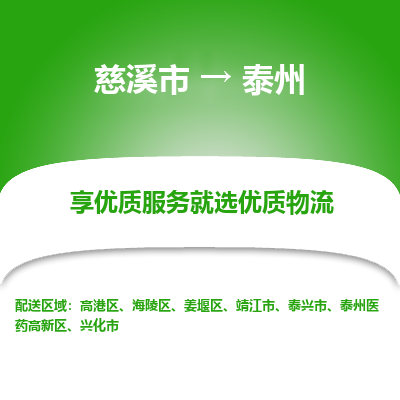 慈溪市 → 泰州

享优质服务就选优质物流

配送区域：高港区、海陵区、姜堰区、靖江市、泰兴市、泰州医药高新区、兴化市